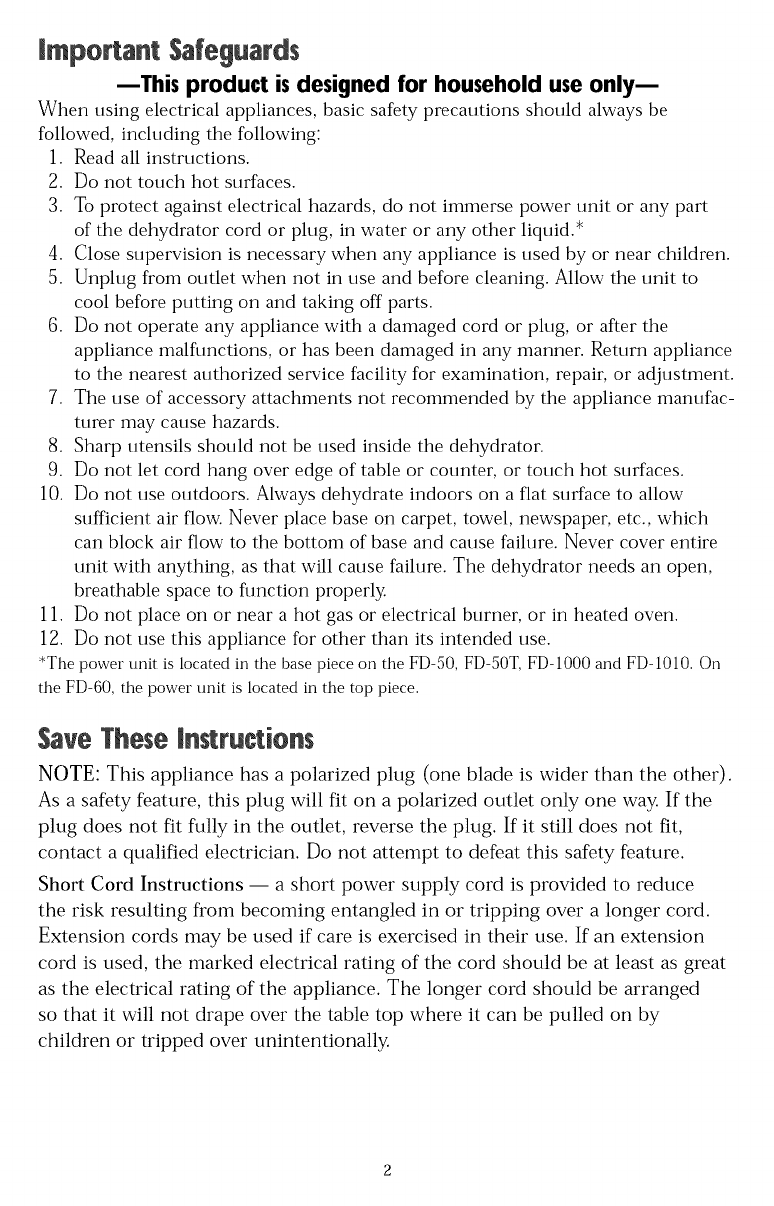 Important Safeguards

—This product is designed for household use only—

When using electrical appliances, basic safety precautions should always be followed, including the following:

1. Read all instructions.
2. Do not touch hot surfaces.
3. To protect against electrical hazards, do not immerse power unit or any part of the dehydrator cord or plug, in water or any other liquid.*
4. Close supervision is necessary when any appliance is used by or near children.
5. Unplug from outlet when not in use and before cleaning. Allow the unit to cool before putting on and taking off parts.
6. Do not operate any appliance with a damaged cord or plug, or after the appliance malfunctions, or has been damaged in any manner. Return appliance to the nearest authorized service facility for examination, repair, or adjustment.
7. The use of accessory attachments not recommended by the appliance manufacturer may cause hazards.
8. Sharp utensils should not be used inside the dehydrator.
9. Do not let cord hang over edge of table or counter, or touch hot surfaces.
10. Do not use outdoors. Always dehydrate indoors on a flat surface to allow sufficient air flow. Never place base on carpet, towel, newspaper, etc., which can block air flow to the bottom of base and cause failure. Never cover entire unit with anything, as that will cause failure. The dehydrator needs an open, breathable space to function properly.
11. Do not place on or near a hot gas or electrical burner, or in heated oven.
12. Do not use this appliance for other than its intended use.

*The power unit is located in the base piece on the FD-50, FD-50T, FD-1000 and FD-1010. On the FD-60, the power unit is located in the top piece.

Save These Instructions

NOTE: This appliance has a polarized plug (one blade is wider than the other). As a safety feature, this plug will fit on a polarized outlet only one way. If the plug does not fit fully in the outlet, reverse the plug. If it still does not fit, contact a qualified electrician. Do not attempt to defeat this safety feature.

Short Cord Instructions — a short power supply cord is provided to reduce the risk resulting from becoming entangled in or tripping over a longer cord. Extension cords may be used if care is exercised in their use. If an extension cord is used, the marked electrical rating of the cord should be at least as great as the electrical rating of the appliance. The longer cord should be arranged so that it will not drape over the table top where it can be pulled on by children or tripped over unintentionally.

2